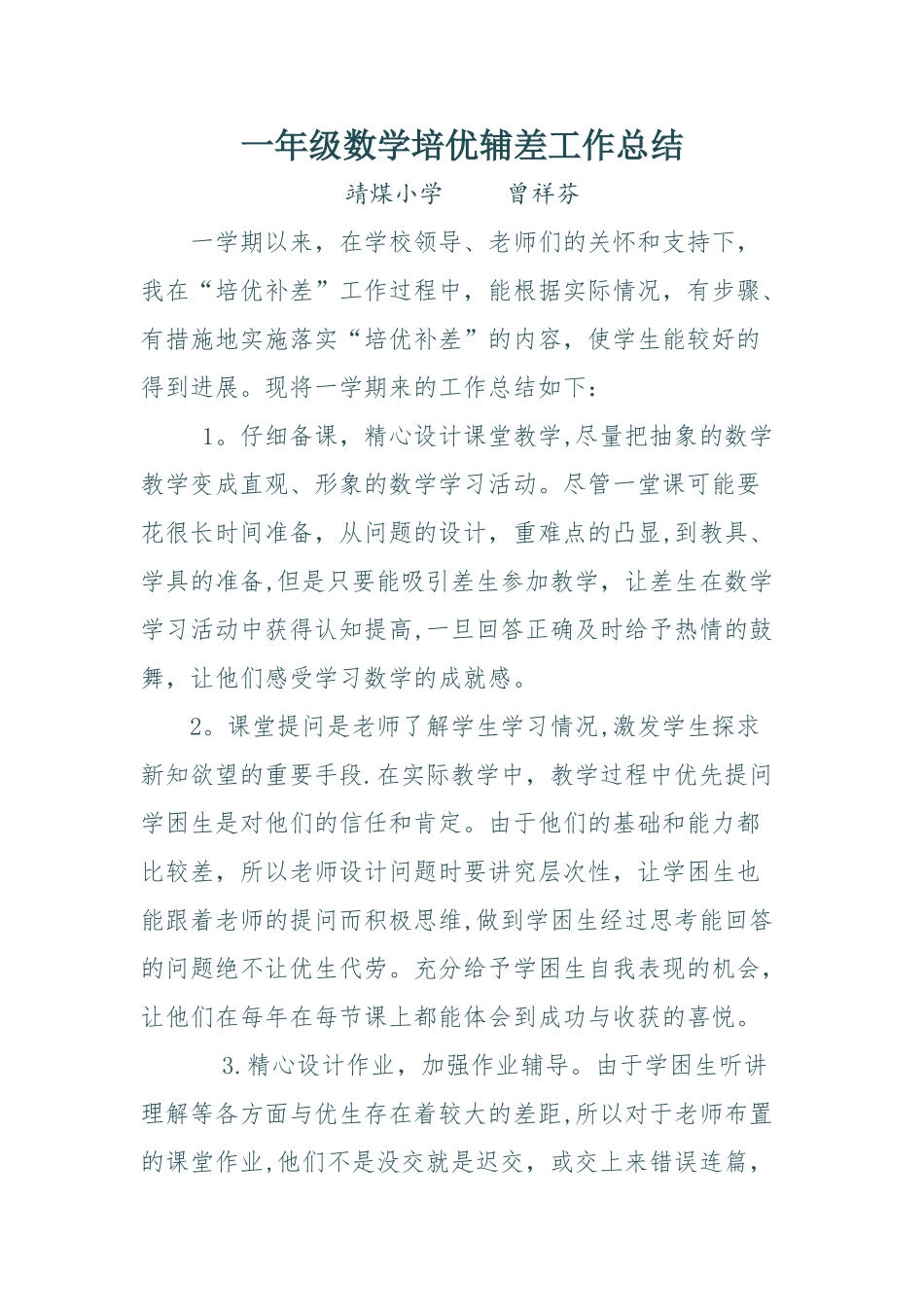 一年级数学培优辅差工作总结

靖煤小学　　曾祥芬

一学期以来，在学校领导、老师们的关怀和支持下，我在“培优补差”工作过程中，能根据实际情况，有步骤、有措施地实施落实“培优补差”的内容，使学生能较好的得到进展。现将一学期来的工作总结如下：

1。仔细备课，精心设计课堂教学,尽量把抽象的数学教学变成直观、形象的数学学习活动。尽管一堂课可能要花很长时间准备，从问题的设计，重难点的凸显,到教具、学具的准备,但是只要能吸引差生参加教学，让差生在数学学习活动中获得认知提高,一旦回答正确及时给予热情的鼓舞，让他们感受学习数学的成就感。

2。课堂提问是老师了解学生学习情况,激发学生探求新知欲望的重要手段.在实际教学中，教学过程中优先提问学困生是对他们的信任和肯定。由于他们的基础和能力都比较差，所以老师设计问题时要讲究层次性，让学困生也能跟着老师的提问而积极思维,做到学困生经过思考能回答的问题绝不让优生代劳。充分给予学困生自我表现的机会，让他们在每年在每节课上都能体会到成功与收获的喜悦。

3.精心设计作业，加强作业辅导。由于学困生听讲理解等各方面与优生存在着较大的差距,所以对于老师布置的课堂作业,他们不是没交就是迟交，或交上来错误连篇，